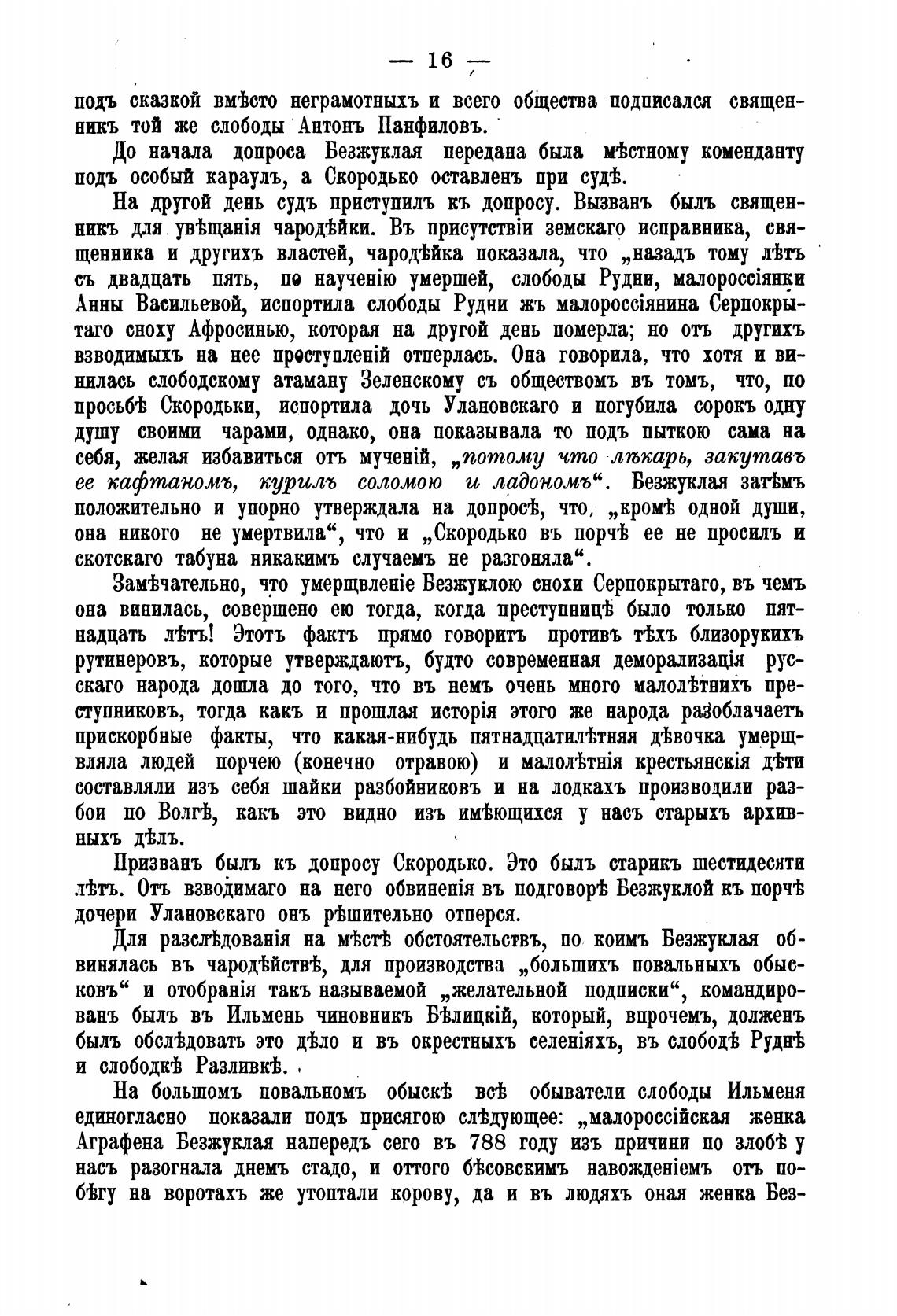 — 16 —

подъ сказкой вмѣсто неграмотныхъ и всего общества подписался священникъ той же слободы Антонъ Панфиловъ.

До начала допроса Безжуклая передана была мѣстному коменданту подъ особый караулъ, а Скородько оставленъ при судѣ.

На другой день судъ приступилъ къ допросу. Вызванъ былъ священникъ для увѣщанія чародѣйки. Въ присутствіи земскаго исправника, священника и другихъ властей, чародѣйка показала, что „назадъ тому лѣтъ съ двадцать пять, по наученію умершей, слободы Рудни, малороссіянки Анны Васильевой, испортила слободы Рудни жъ малороссіянина Серпокрытаго сноху Афросинью, которая на другой день померла; но отъ другихъ взводимыхъ на нее преступленій отперлась. Она говорила, что хотя и винилась слободскому атаману Зеленскому съ обществомъ въ томъ, что, по просьбѣ Скородьки, испортила дочь Улановскаго и погубила сорокъ одну душу своими чарами, однако, она показывала то подъ пыткою сама на себя, желая избавиться отъ мученій, „потому что лѣкарь, закутавъ ее кафтаномъ, курилъ соломою и ладономъ“. Безжуклая затѣмъ положительно и упорно утверждала на допросѣ, что, „кромѣ одной души, она никого не умертвила“, что и „Скородько въ порчѣ ее не просилъ и скотскаго табуна никакимъ случаемъ не разгоняла“.

Замѣчательно, что умерщвленіе Безжуклою снохи Серпокрытаго, въ чемъ она винилась, совершено ею тогда, когда преступницѣ было только пятнадцать лѣтъ! Этотъ фактъ прямо говоритъ противъ тѣхъ близорукихъ рутинеровъ, которые утверждаютъ, будто современная деморализація русскаго народа дошла до того, что въ немъ очень много малолѣтнихъ преступниковъ, тогда какъ и прошлая исторія этого же народа разоблачаетъ прискорбные факты, что какая-нибудь пятнадцатилѣтняя дѣвочка умерщвляла людей порчею (конечно отравою) и малолѣтнія крестьянскія дѣти составляли изъ себя шайки разбойниковъ и на лодкахъ производили разбои по Волгѣ, какъ это видно изъ имѣющихся у насъ старыхъ архивныхъ дѣлъ.

Призванъ былъ къ допросу Скородько. Это былъ старикъ шестидесяти лѣтъ. Отъ взводимаго на него обвиненія въ подговорѣ Безжуклой къ порчѣ дочери Улановскаго онъ рѣшительно отперся.

Для разслѣдованія на мѣстѣ обстоятельствъ, по коимъ Безжуклая обвинялась въ чародѣйствѣ, для производства „большихъ повальныхъ обысковъ“ и отобранія такъ называемой „желательной подписки“, командированъ былъ въ Ильмень чиновникъ Бѣлицкій, который, впрочемъ, долженъ былъ обслѣдовать это дѣло и въ окрестныхъ селеніяхъ, въ слободѣ Руднѣ и слободкѣ Разливкѣ.

На большомъ повальномъ обыскѣ всѣ обыватели слободы Ильменя единогласно показали подъ присягою слѣдующее: „малороссійская женка Аграфена Безжуклая напередъ сего въ 788 году изъ причини по злобѣ у насъ разогнала днемъ стадо, и оттого бѣсовскимъ навожденіемъ отъ побѣгу на воротахъ же утоптали корову, да и въ людяхъ оная женка Без-